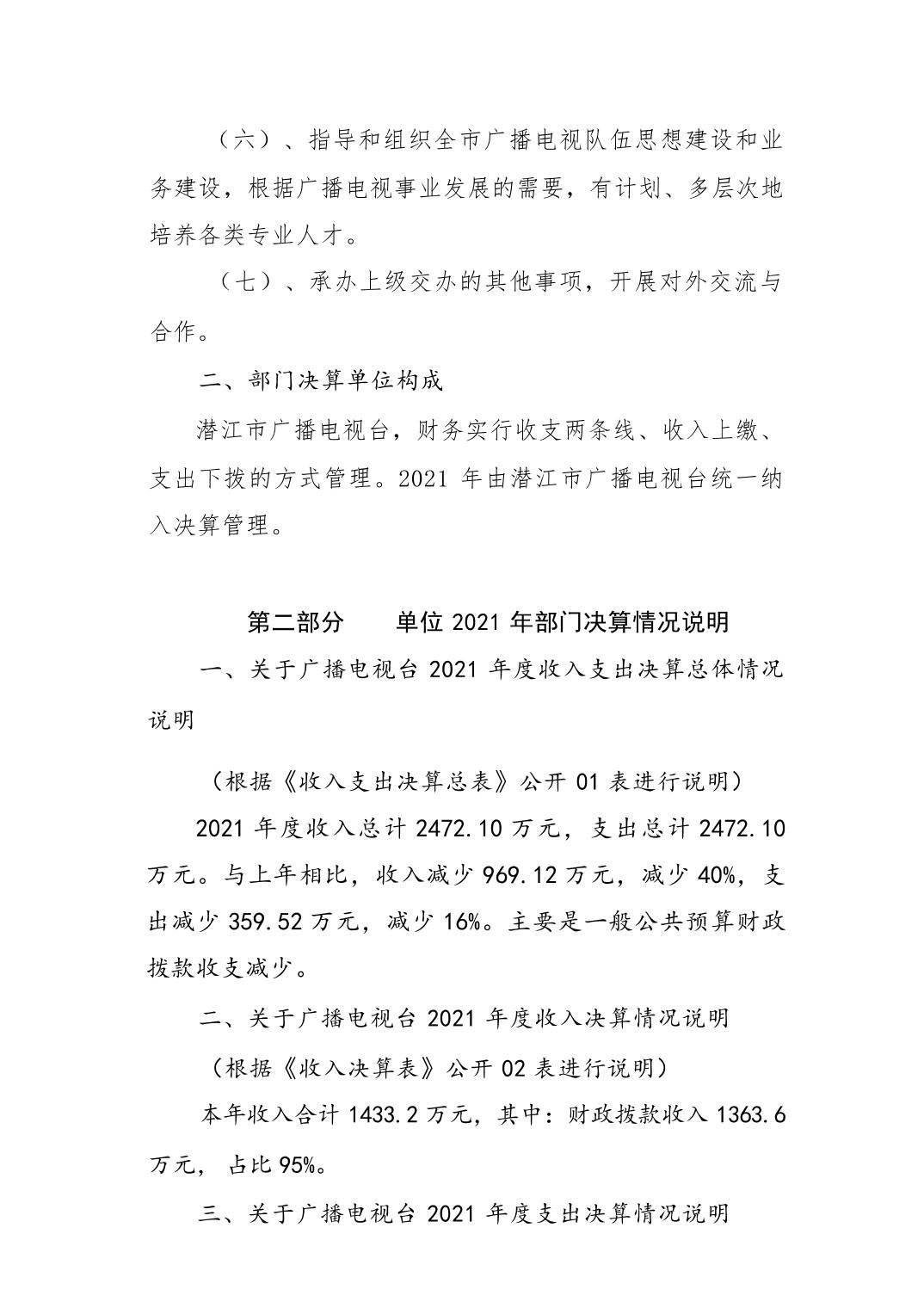 （六）、指导和组织全市广播电视队伍思想建设和业务建设，根据广播电视事业发展的需要，有计划、多层次地培养各类专业人才。

（七）、承办上级交办的其他事项，开展对外交流与合作。

二、部门决算单位构成

潜江市广播电视台，财务实行收支两条线、收入上缴、支出下拨的方式管理。2021 年由潜江市广播电视台统一纳入决算管理。

第二部分　　单位 2021 年部门决算情况说明

一、关于广播电视台 2021 年度收入支出决算总体情况说明

（根据《收入支出决算总表》公开 01 表进行说明）

2021 年度收入总计 2472.10 万元，支出总计 2472.10 万元。与上年相比，收入减少 969.12 万元，减少 40%，支出减少 359.52 万元，减少 16%。主要是一般公共预算财政拨款收支减少。

二、关于广播电视台 2021 年度收入决算情况说明

（根据《收入决算表》公开 02 表进行说明）

本年收入合计 1433.2 万元，其中：财政拨款收入 1363.6 万元， 占比 95%。

三、关于广播电视台 2021 年度支出决算情况说明